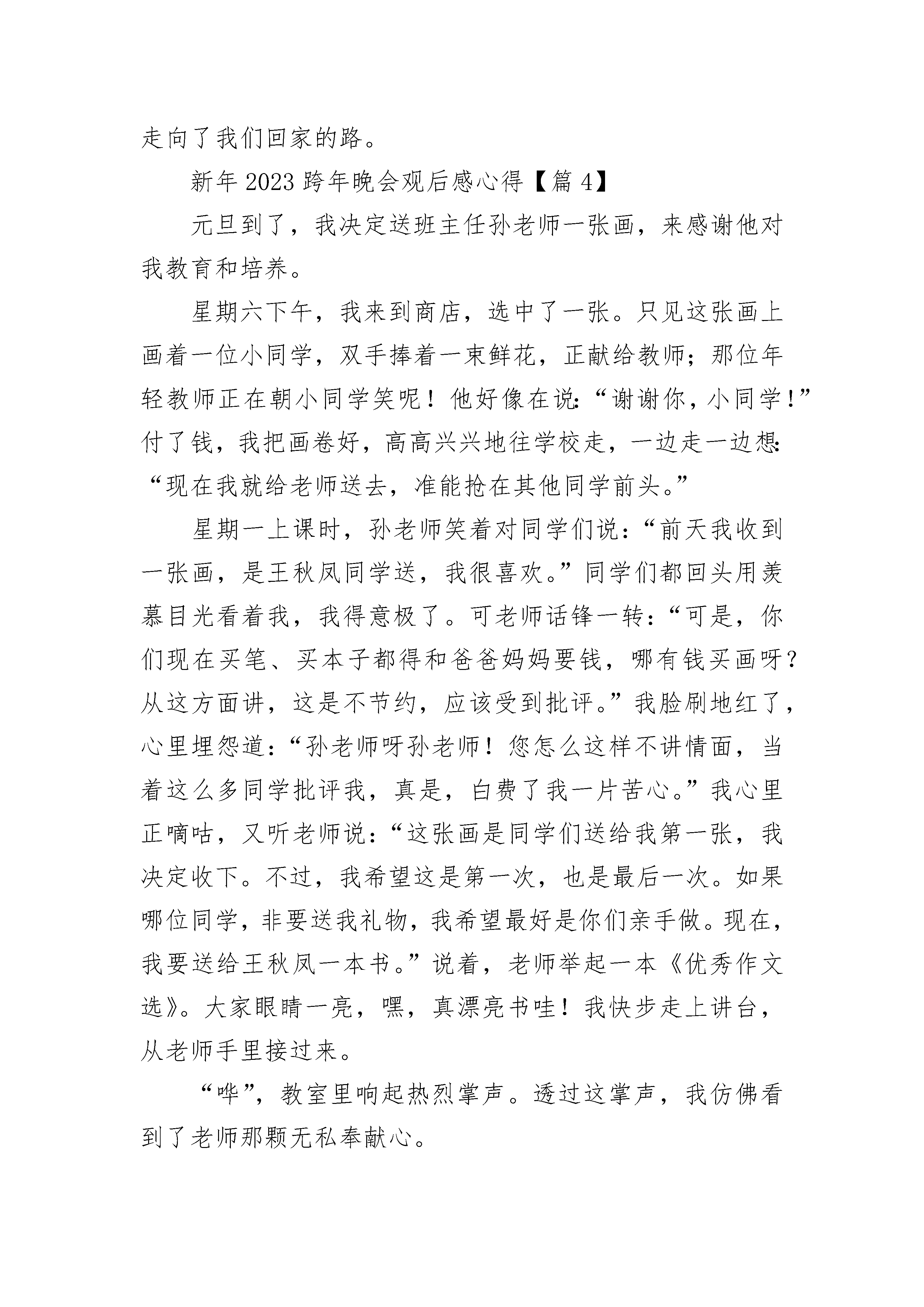 走向了我们回家的路。

新年 2023 跨年晚会观后感心得【篇 4】

元旦到了，我决定送班主任孙老师一张画，来感谢他对我教育和培养。

星期六下午，我来到商店，选中了一张。只见这张画上画着一位小同学，双手捧着一束鲜花，正献给教师；那位年轻教师正在朝小同学笑呢！他好像在说：“谢谢你，小同学！”付了钱，我把画卷好，高高兴兴地往学校走，一边走一边想：“现在我就给老师送去，准能抢在其他同学前头。”

星期一上课时，孙老师笑着对同学们说：“前天我收到一张画，是王秋凤同学送，我很喜欢。”同学们都回头用羡慕目光看着我，我得意极了。可老师话锋一转：“可是，你们现在买笔、买本子都得和爸爸妈妈要钱，哪有钱买画呀？从这方面讲，这是不节约，应该受到批评。”我脸刷地红了，心里埋怨道：“孙老师呀孙老师！您怎么这样不讲情面，当着这么多同学批评我，真是，白费了我一片苦心。”我心里正嘀咕，又听老师说：“这张画是同学们送给我第一张，我决定收下。不过，我希望这是第一次，也是最后一次。如果哪位同学，非要送我礼物，我希望最好是你们亲手做。现在，我要送给王秋凤一本书。”说着，老师举起一本《优秀作文选》。大家眼睛一亮，嘿，真漂亮书哇！我快步走上讲台，从老师手里接过来。

“哗”，教室里响起热烈掌声。透过这掌声，我仿佛看到了老师那颗无私奉献心。